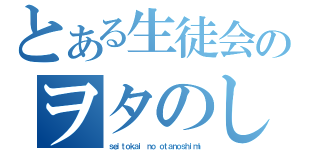 とある生徒会の
ヲタのし
seitokai no otanoshimi